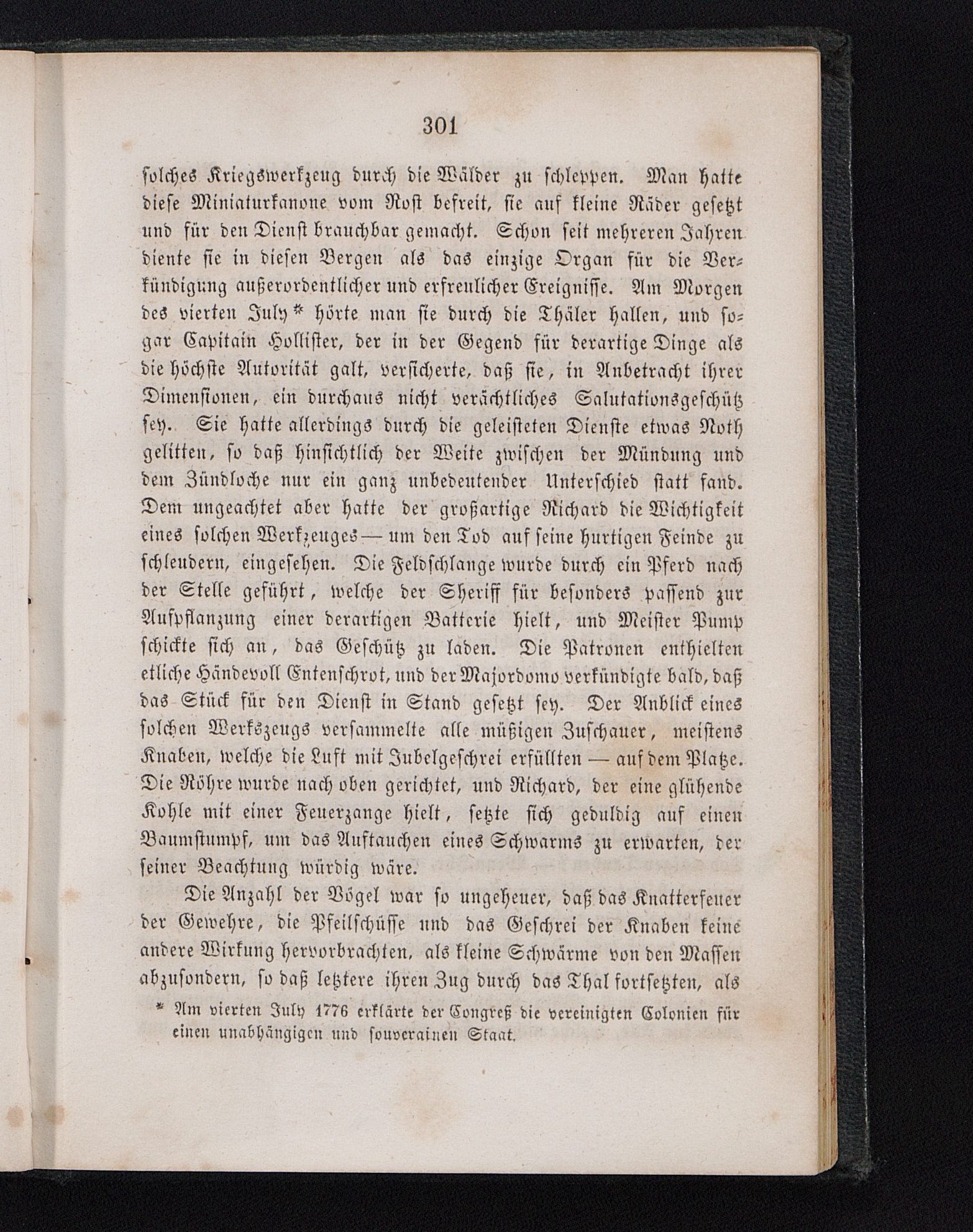 301

solches Kriegswerkzeug durch die Wälder zu schleppen. Man hatte diese Miniaturkanone vom Rost befreit, sie auf kleine Räder gesetzt und für den Dienst brauchbar gemacht. Schon seit mehreren Jahren diente sie in diesen Bergen als das einzige Organ für die Verkündigung außerordentlicher und erfreulicher Ereignisse. Am Morgen des vierten July* hörte man sie durch die Thäler hallen, und sogar Capitain Hollister, der in der Gegend für derartige Dinge als die höchste Autorität galt, versicherte, daß sie, in Anbetracht ihrer Dimensionen, ein durchaus nicht verächtliches Salutationsgeschütz sey. Sie hatte allerdings durch die geleisteten Dienste etwas Noth gelitten, so daß hinsichtlich der Weite zwischen der Mündung und dem Zündloche nur ein ganz unbedeutender Unterschied statt fand. Dem ungeachtet aber hatte der großartige Richard die Wichtigkeit eines solchen Werkzeuges — um den Tod auf seine hurtigen Feinde zu schleudern, eingesehen. Die Feldschlange wurde durch ein Pferd nach der Stelle geführt, welche der Sheriff für besonders passend zur Aufpflanzung einer derartigen Batterie hielt, und Meister Pump schickte sich an, das Geschütz zu laden. Die Patronen enthielten etliche Händevoll Entenschrot, und der Majordomo verkündigte bald, daß das Stück für den Dienst in Stand gesetzt sey. Der Anblick eines solchen Werkszeugs versammelte alle müßigen Zuschauer, meistens Knaben, welche die Luft mit Jubelgeschrei erfüllten — auf dem Platze. Die Röhre wurde nach oben gerichtet, und Richard, der eine glühende Kohle mit einer Feuerzange hielt, setzte sich geduldig auf einen Baumstumpf, um das Auftauchen eines Schwarms zu erwarten, der seiner Beachtung würdig wäre.

Die Anzahl der Vögel war so ungeheuer, daß das Knatterfeuer der Gewehre, die Pfeilschüsse und das Geschrei der Knaben keine andere Wirkung hervorbrachten, als kleine Schwärme von den Massen abzusondern, so daß letztere ihren Zug durch das Thal fortsetzten, als

* Am vierten July 1776 erklärte der Congreß die vereinigten Colonien für einen unabhängigen und souverainen Staat.